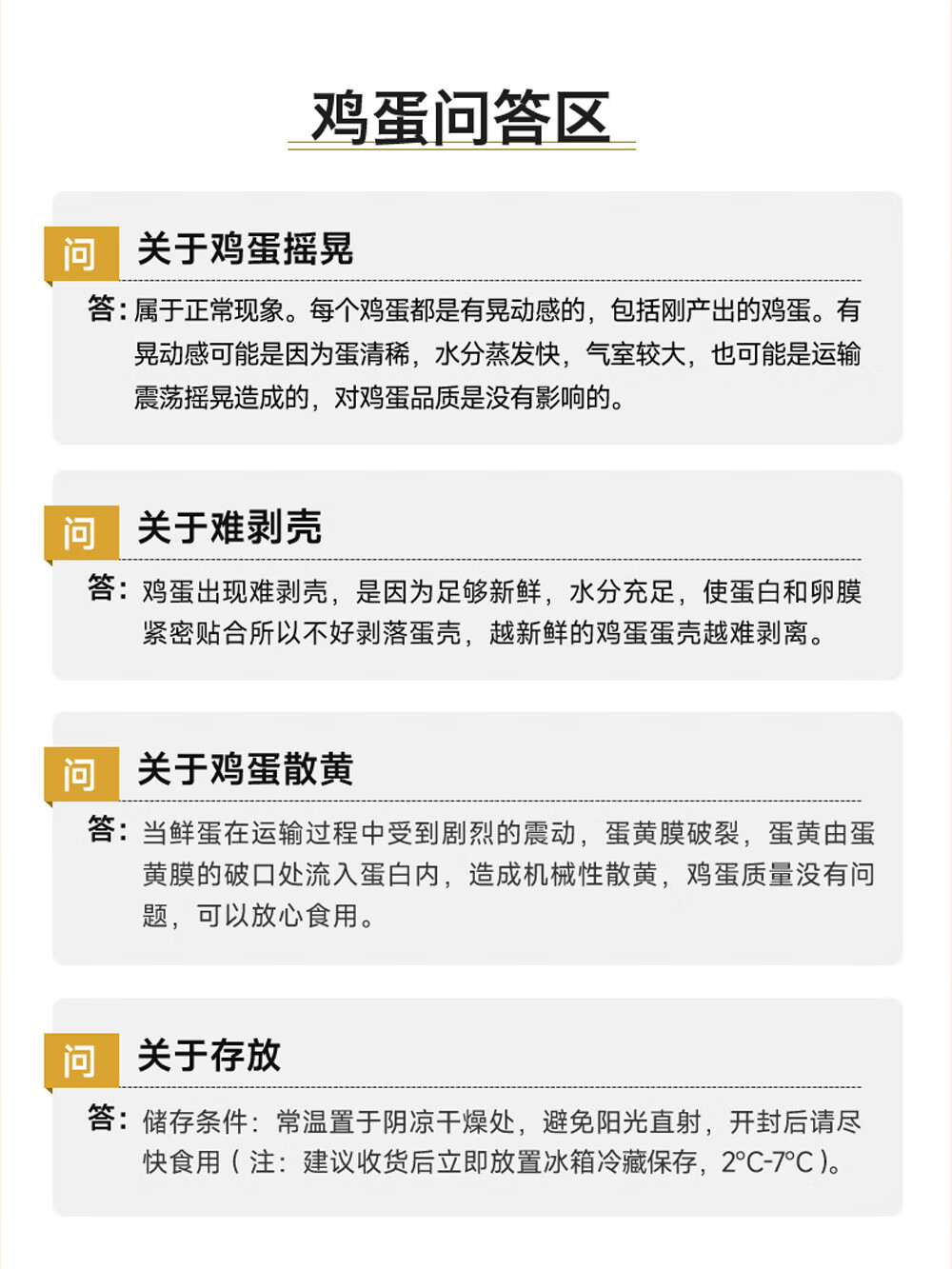 鸡蛋问答区

问 关于鸡蛋摇晃

答:属于正常现象。每个鸡蛋都是有晃动感的，包括刚产出的鸡蛋。有晃动感可能是因为蛋清稀，水分蒸发快，气室较大，也可能是运输震荡摇晃造成的，对鸡蛋品质是没有影响的。

问 关于难剥壳

答:鸡蛋出现难剥壳，是因为足够新鲜，水分充足，使蛋白和卵膜紧密贴合所以不好剥落蛋壳，越新鲜的鸡蛋蛋壳越难剥离。

问 关于鸡蛋散黄

答:当鲜蛋在运输过程中受到剧烈的震动，蛋黄膜破裂，蛋黄由蛋黄膜的破口处流入蛋白内，造成机械性散黄，鸡蛋质量没有问题，可以放心食用。

问 关于存放

答:储存条件：常温置于阴凉干燥处，避免阳光直射，开封后请尽快食用（注：建议收货后立即放置冰箱冷藏保存，2°C-7°C）。